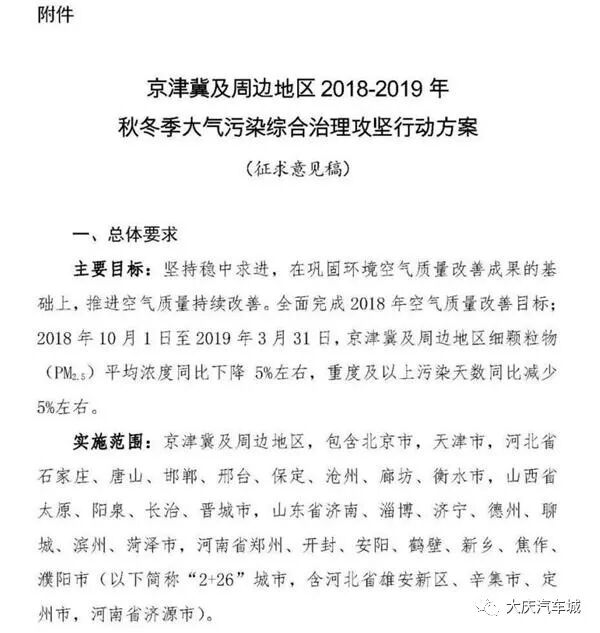 附件

京津冀及周边地区 2018-2019 年
秋冬季大气污染综合治理攻坚行动方案

（征求意见稿）

一、总体要求

主要目标：坚持稳中求进，在巩固环境空气质量改善成果的基础上，推进空气质量持续改善。全面完成 2018 年空气质量改善目标；2018 年 10 月 1 日至 2019 年 3 月 31 日，京津冀及周边地区细颗粒物（$PM_{2.5}$）平均浓度同比下降 5%左右，重度及以上污染天数同比减少 5%左右。

实施范围：京津冀及周边地区，包含北京市，天津市，河北省石家庄、唐山、邯郸、邢台、保定、沧州、廊坊、衡水市，山西省太原、阳泉、长治、晋城市，山东省济南、淄博、济宁、德州、聊城、滨州、菏泽市，河南省郑州、开封、安阳、鹤壁、新乡、焦作、濮阳市（以下简称“2+26”城市，含河北省雄安新区、辛集市、定州市，河南省济源市）。

大庆汽车城